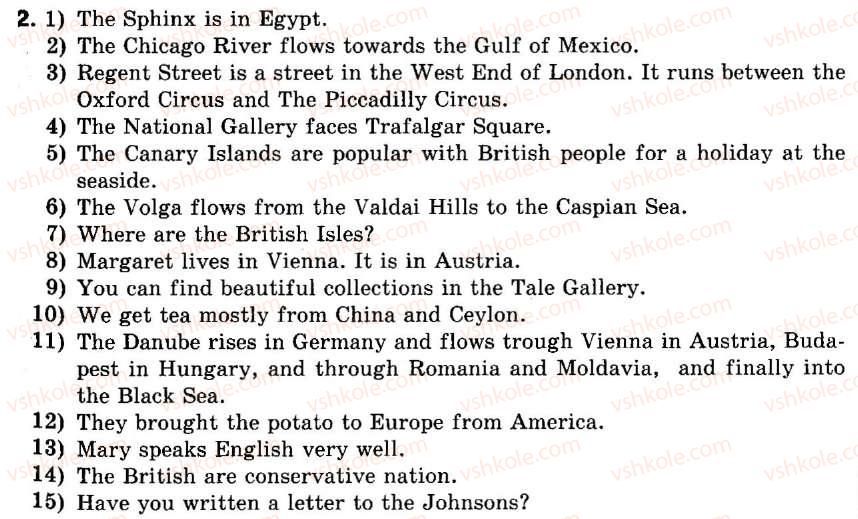 2. 1) The Sphinx is in Egypt.
2) The Chicago River flows towards the Gulf of Mexico.
3) Regent Street is a street in the West End of London. It runs between the Oxford Circus and The Piccadilly Circus.
4) The National Gallery faces Trafalgar Square.
5) The Canary Islands are popular with British people for a holiday at the seaside.
6) The Volga flows from the Valdai Hills to the Caspian Sea.
7) Where are the British Isles?
8) Margaret lives in Vienna. It is in Austria.
9) You can find beautiful collections in the Tale Gallery.
10) We get tea mostly from China and Ceylon.
11) The Danube rises in Germany and flows trough Vienna in Austria, Budapest in Hungary, and through Romania and Moldavia, and finally into the Black Sea.
12) They brought the potato to Europe from America.
13) Mary speaks English very well.
14) The British are conservative nation.
15) Have you written a letter to the Johnsons?

vshkole.com